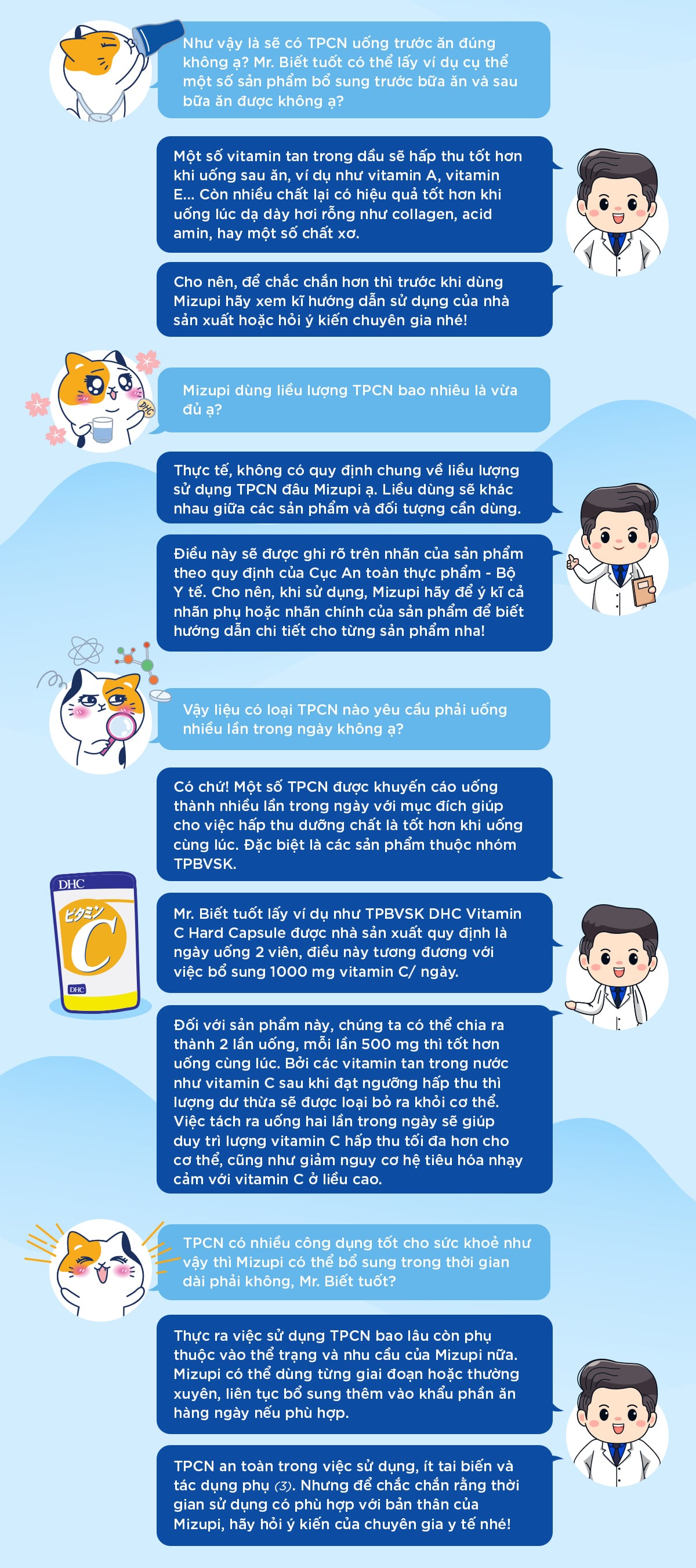 Như vậy là sẽ có TPCN uống trước ăn đúng không ạ? Mr. Biết tuốt có thể lấy ví dụ cụ thể một số sản phẩm bổ sung trước bữa ăn và sau bữa ăn được không ạ?

Một số vitamin tan trong dầu sẽ hấp thu tốt hơn khi uống sau ăn, ví dụ như vitamin A, vitamin E... Còn nhiều chất lại có hiệu quả tốt hơn khi uống lúc dạ dày hơi rỗng như collagen, acid amin, hay một số chất xơ.

Cho nên, để chắc chắn hơn thì trước khi dùng Mizupi hãy xem kĩ hướng dẫn sử dụng của nhà sản xuất hoặc hỏi ý kiến chuyên gia nhé!

DHC

Mizupi dùng liều lượng TPCN bao nhiêu là vừa đủ ạ?

Thực tế, không có quy định chung về liều lượng sử dụng TPCN đâu Mizupi ạ. Liều dùng sẽ khác nhau giữa các sản phẩm và đối tượng cần dùng.

Điều này sẽ được ghi rõ trên nhãn của sản phẩm theo quy định của Cục An toàn thực phẩm - Bộ Y tế. Cho nên, khi sử dụng, Mizupi hãy để ý kĩ cả nhãn phụ hoặc nhãn chính của sản phẩm để biết hướng dẫn chi tiết cho từng sản phẩm nha!

Vậy liệu có loại TPCN nào yêu cầu phải uống nhiều lần trong ngày không ạ?

Có chứ! Một số TPCN được khuyến cáo uống thành nhiều lần trong ngày với mục đích giúp cho việc hấp thu dưỡng chất là tốt hơn khi uống cùng lúc. Đặc biệt là các sản phẩm thuộc nhóm TPBVSK.

DHC
ビタミン
C
DHC

Mr. Biết tuốt lấy ví dụ như TPBVSK DHC Vitamin C Hard Capsule được nhà sản xuất quy định là ngày uống 2 viên, điều này tương đương với việc bổ sung 1000 mg vitamin C/ ngày.

Đối với sản phẩm này, chúng ta có thể chia ra thành 2 lần uống, mỗi lần 500 mg thì tốt hơn uống cùng lúc. Bởi các vitamin tan trong nước như vitamin C sau khi đạt ngưỡng hấp thu thì lượng dư thừa sẽ được loại bỏ ra khỏi cơ thể. Việc tách ra uống hai lần trong ngày sẽ giúp duy trì lượng vitamin C hấp thu tối đa hơn cho cơ thể, cũng như giảm nguy cơ hệ tiêu hóa nhạy cảm với vitamin C ở liều cao.

TPCN có nhiều công dụng tốt cho sức khoẻ như vậy thì Mizupi có thể bổ sung trong thời gian dài phải không, Mr. Biết tuốt?

Thực ra việc sử dụng TPCN bao lâu còn phụ thuộc vào thể trạng và nhu cầu của Mizupi nữa. Mizupi có thể dùng từng giai đoạn hoặc thường xuyên, liên tục bổ sung thêm vào khẩu phần ăn hàng ngày nếu phù hợp.

TPCN an toàn trong việc sử dụng, ít tai biến và tác dụng phụ (3). Nhưng để chắc chắn rằng thời gian sử dụng có phù hợp với bản thân của Mizupi, hãy hỏi ý kiến của chuyên gia y tế nhé!